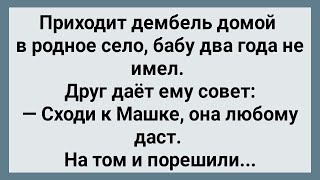 Приходит дембель домой в родное село, бабу два года не имел.
Друг даёт ему совет:
— Сходи к Машке, она любому даст.
На том и порешили...